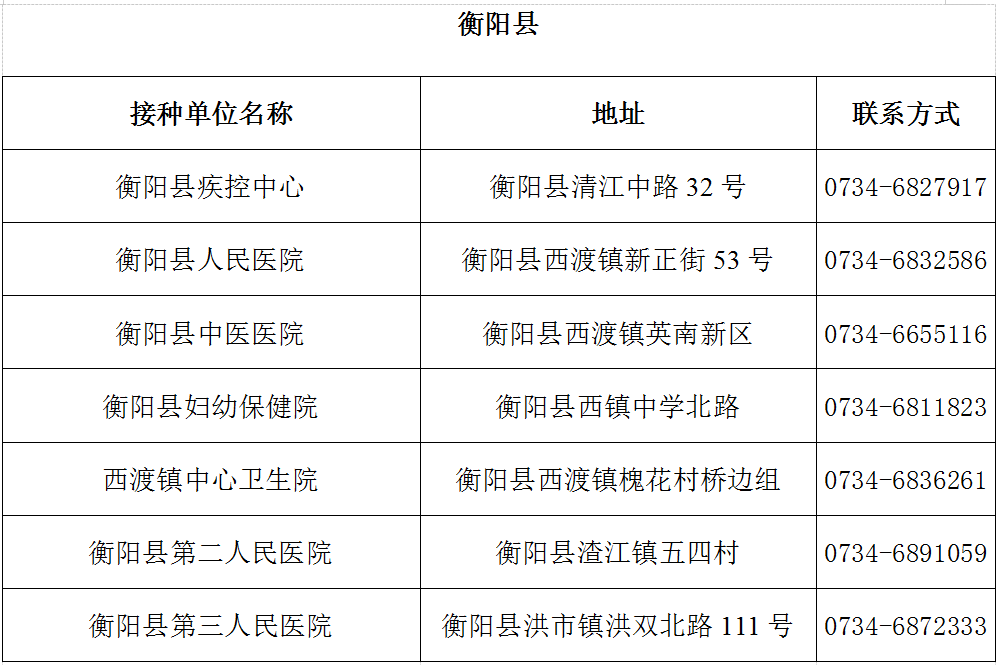 衡阳县

| 接种单位名称 | 地址 | 联系方式 |
|---|---|---|
| 衡阳县疾控中心 | 衡阳县清江中路 32 号 | 0734-6827917 |
| 衡阳县人民医院 | 衡阳县西渡镇新正街 53 号 | 0734-6832586 |
| 衡阳县中医医院 | 衡阳县西渡镇英南新区 | 0734-6655116 |
| 衡阳县妇幼保健院 | 衡阳县西镇中学北路 | 0734-6811823 |
| 西渡镇中心卫生院 | 衡阳县西渡镇槐花村桥边组 | 0734-6836261 |
| 衡阳县第二人民医院 | 衡阳县渣江镇五四村 | 0734-6891059 |
| 衡阳县第三人民医院 | 衡阳县洪市镇洪双北路 111 号 | 0734-6872333 |